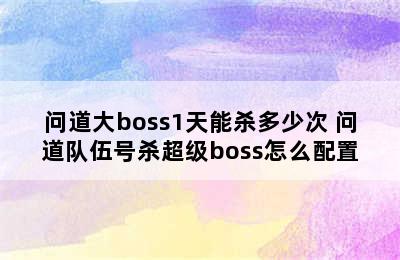 问道大boss1天能杀多少次 问道队伍号杀超级boss怎么配置